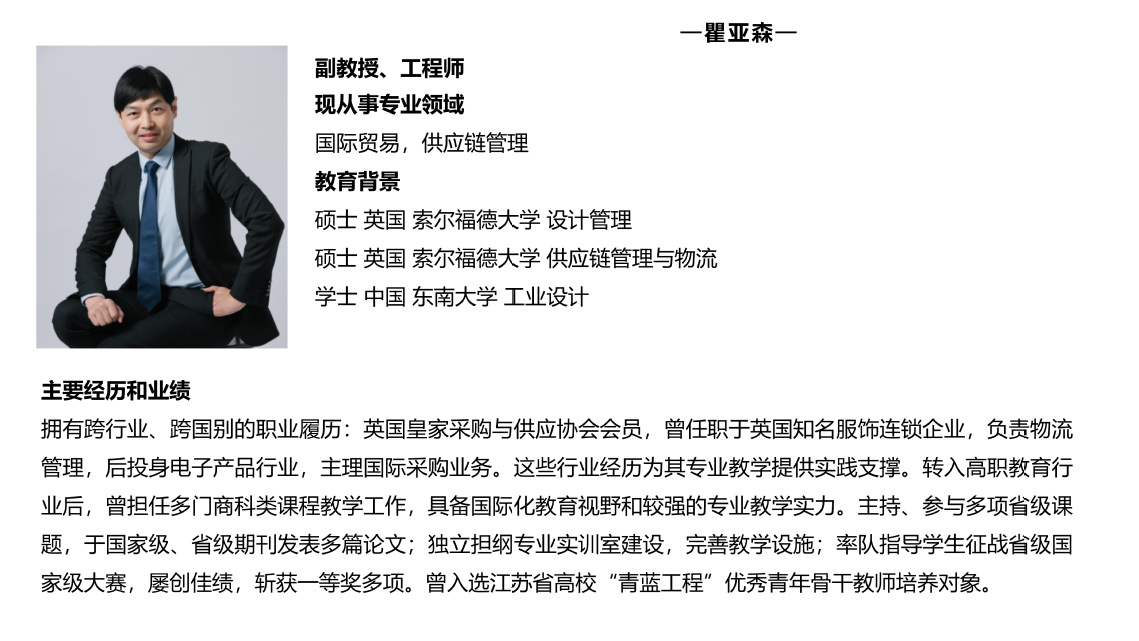 —瞿亚森—

副教授、工程师

现从事专业领域

国际贸易，供应链管理

教育背景

硕士 英国 索尔福德大学 设计管理

硕士 英国 索尔福德大学 供应链管理与物流

学士 中国 东南大学 工业设计

主要经历和业绩

拥有跨行业、跨国别的职业履历：英国皇家采购与供应协会会员，曾任职于英国知名服饰连锁企业，负责物流管理，后投身电子产品行业，主理国际采购业务。这些行业经历为其专业教学提供实践支撑。转入高职教育行业后，曾担任多门商科类课程教学工作，具备国际化教育视野和较强的专业教学实力。主持、参与多项省级课题，于国家级、省级期刊发表多篇论文；独立担纲专业实训室建设，完善教学设施；率队指导学生征战省级国家级大赛，屡创佳绩，斩获一等奖多项。曾入选江苏省高校“青蓝工程”优秀青年骨干教师培养对象。